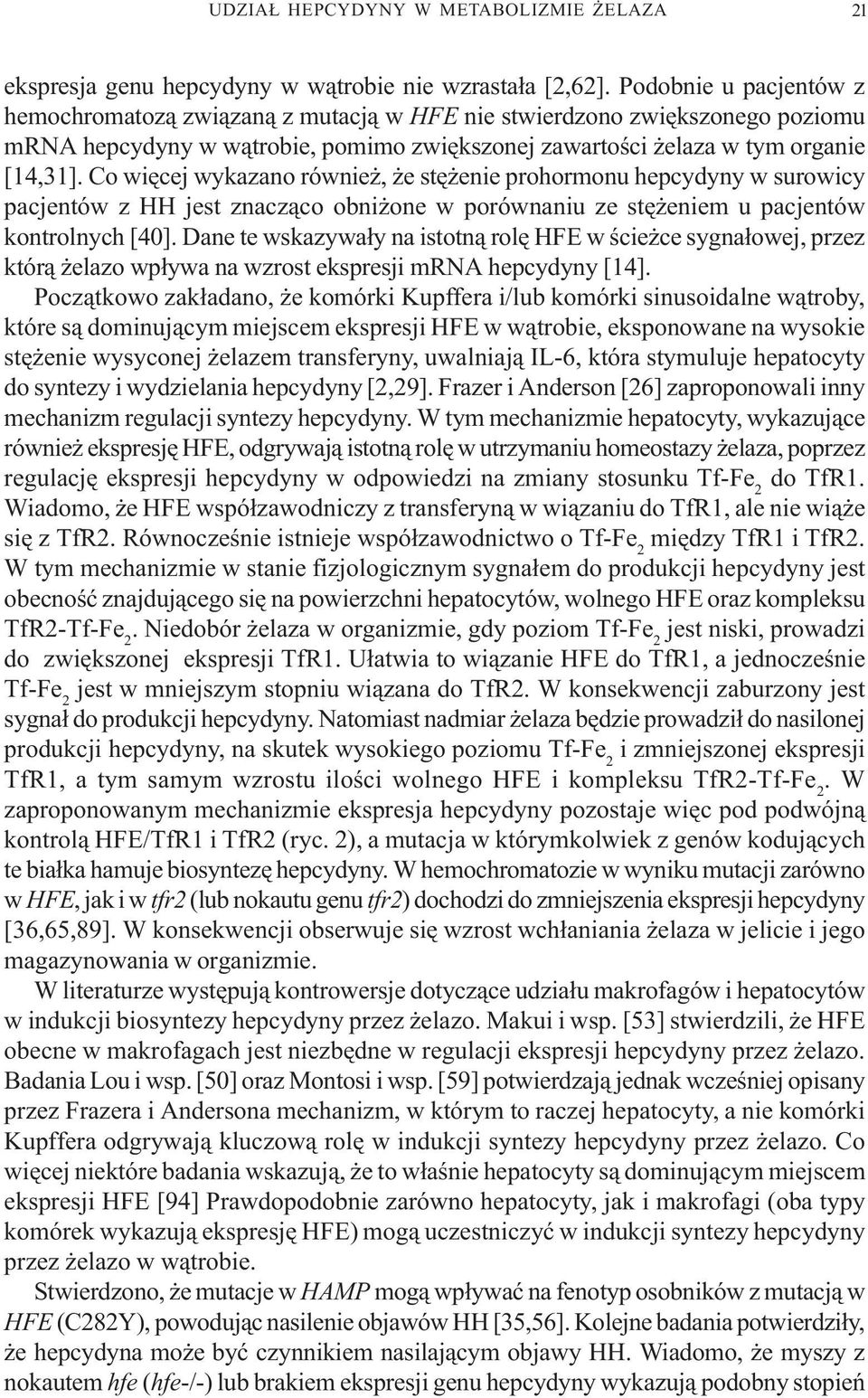 UDZIAŁ HEPCYDYNY W METABOLIZMIE ŻELAZA 21

ekspresja genu hepcydyny w wątrobie nie wzrastała [2,62]. Podobnie u pacjentów z hemochromatozą związaną z mutacją w HFE nie stwierdzono zwiększonego poziomu mRNA hepcydyny w wątrobie, pomimo zwiększonej zawartości żelaza w tym organie [14,31]. Co więcej wykazano również, że stężenie prohormonu hepcydyny w surowicy pacjentów z HH jest znacząco obniżone w porównaniu ze stężeniem u pacjentów kontrolnych [40]. Dane te wskazywały na istotną rolę HFE w ścieżce sygnałowej, przez którą żelazo wpływa na wzrost ekspresji mRNA hepcydyny [14].

Początkowo zakładano, że komórki Kupffera i/lub komórki sinusoidalne wątroby, które są dominującym miejscem ekspresji HFE w wątrobie, eksponowane na wysokie stężenie wysyconej żelazem transferyny, uwalniają IL-6, która stymuluje hepatocyty do syntezy i wydzielania hepcydyny [2,29]. Frazer i Anderson [26] zaproponowali inny mechanizm regulacji syntezy hepcydyny. W tym mechanizmie hepatocyty, wykazujące również ekspresję HFE, odgrywają istotną rolę w utrzymaniu homeostazy żelaza, poprzez regulację ekspresji hepcydyny w odpowiedzi na zmiany stosunku Tf-Fe$_2$ do TfR1. Wiadomo, że HFE współzawodniczy z transferyną w wiązaniu do TfR1, ale nie wiąże się z TfR2. Równocześnie istnieje współzawodnictwo o Tf-Fe$_2$ między TfR1 i TfR2. W tym mechanizmie w stanie fizjologicznym sygnałem do produkcji hepcydyny jest obecność znajdującego się na powierzchni hepatocytów, wolnego HFE oraz kompleksu TfR2-Tf-Fe$_2$. Niedobór żelaza w organizmie, gdy poziom Tf-Fe$_2$ jest niski, prowadzi do zwiększonej ekspresji TfR1. Ułatwia to wiązanie HFE do TfR1, a jednocześnie Tf-Fe$_2$ jest w mniejszym stopniu wiązana do TfR2. W konsekwencji zaburzony jest sygnał do produkcji hepcydyny. Natomiast nadmiar żelaza będzie prowadził do nasilonej produkcji hepcydyny, na skutek wysokiego poziomu Tf-Fe$_2$ i zmniejszonej ekspresji TfR1, a tym samym wzrostu ilości wolnego HFE i kompleksu TfR2-Tf-Fe$_2$. W zaproponowanym mechanizmie ekspresja hepcydyny pozostaje więc pod podwójną kontrolą HFE/TfR1 i TfR2 (ryc. 2), a mutacja w którymkolwiek z genów kodujących te białka hamuje biosyntezę hepcydyny. W hemochromatozie w wyniku mutacji zarówno w HFE, jak i w tfr2 (lub nokautu genu tfr2) dochodzi do zmniejszenia ekspresji hepcydyny [36,65,89]. W konsekwencji obserwuje się wzrost wchłaniania żelaza w jelicie i jego magazynowania w organizmie.

W literaturze występują kontrowersje dotyczące udziału makrofagów i hepatocytów w indukcji biosyntezy hepcydyny przez żelazo. Makui i wsp. [53] stwierdzili, że HFE obecne w makrofagach jest niezbędne w regulacji ekspresji hepcydyny przez żelazo. Badania Lou i wsp. [50] oraz Montosi i wsp. [59] potwierdzają jednak wcześniej opisany przez Frazera i Andersona mechanizm, w którym to raczej hepatocyty, a nie komórki Kupffera odgrywają kluczową rolę w indukcji syntezy hepcydyny przez żelazo. Co więcej niektóre badania wskazują, że to właśnie hepatocyty są dominującym miejscem ekspresji HFE [94] Prawdopodobnie zarówno hepatocyty, jak i makrofagi (oba typy komórek wykazują ekspresję HFE) mogą uczestniczyć w indukcji syntezy hepcydyny przez żelazo w wątrobie.

Stwierdzono, że mutacje w HAMP mogą wpływać na fenotyp osobników z mutacją w HFE (C282Y), powodując nasilenie objawów HH [35,56]. Kolejne badania potwierdziły, że hepcydyna może być czynnikiem nasilającym objawy HH. Wiadomo, że myszy z nokautem hfe (hfe-/-) lub brakiem ekspresji genu hepcydyny wykazują podobny stopień